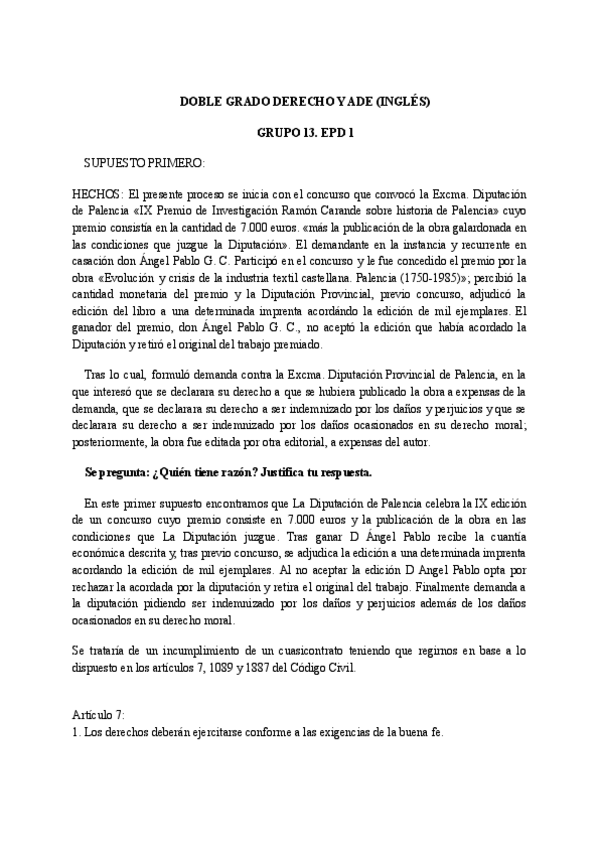 DOBLE GRADO DERECHO Y ADE (INGLÉS)

GRUPO 13. EPD 1

SUPUESTO PRIMERO:

HECHOS: El presente proceso se inicia con el concurso que convocó la Excma. Diputación de Palencia «IX Premio de Investigación Ramón Carande sobre historia de Palencia» cuyo premio consistía en la cantidad de 7.000 euros. «más la publicación de la obra galardonada en las condiciones que juzgue la Diputación». El demandante en la instancia y recurrente en casación don Ángel Pablo G. C. Participó en el concurso y le fue concedido el premio por la obra «Evolución y crisis de la industria textil castellana. Palencia (1750-1985)»; percibió la cantidad monetaria del premio y la Diputación Provincial, previo concurso, adjudicó la edición del libro a una determinada imprenta acordando la edición de mil ejemplares. El ganador del premio, don Ángel Pablo G. C., no aceptó la edición que había acordado la Diputación y retiró el original del trabajo premiado.

Tras lo cual, formuló demanda contra la Excma. Diputación Provincial de Palencia, en la que interesó que se declarara su derecho a que se hubiera publicado la obra a expensas de la demanda, que se declarara su derecho a ser indemnizado por los daños y perjuicios y que se declarara su derecho a ser indemnizado por los daños ocasionados en su derecho moral; posteriormente, la obra fue editada por otra editorial, a expensas del autor.

Se pregunta: ¿Quién tiene razón? Justifica tu respuesta.

En este primer supuesto encontramos que La Diputación de Palencia celebra la IX edición de un concurso cuyo premio consiste en 7.000 euros y la publicación de la obra en las condiciones que La Diputación juzgue. Tras ganar D Ángel Pablo recibe la cuantía económica descrita y, tras previo concurso, se adjudica la edición a una determinada imprenta acordando la edición de mil ejemplares. Al no aceptar la edición D Angel Pablo opta por rechazar la acordada por la diputación y retira el original del trabajo. Finalmente demanda a la diputación pidiendo ser indemnizado por los daños y perjuicios además de los daños ocasionados en su derecho moral.

Se trataría de un incumplimiento de un cuasicontrato teniendo que regirnos en base a lo dispuesto en los artículos 7, 1089 y 1887 del Código Civil.

Artículo 7:
1. Los derechos deberán ejercitarse conforme a las exigencias de la buena fe.